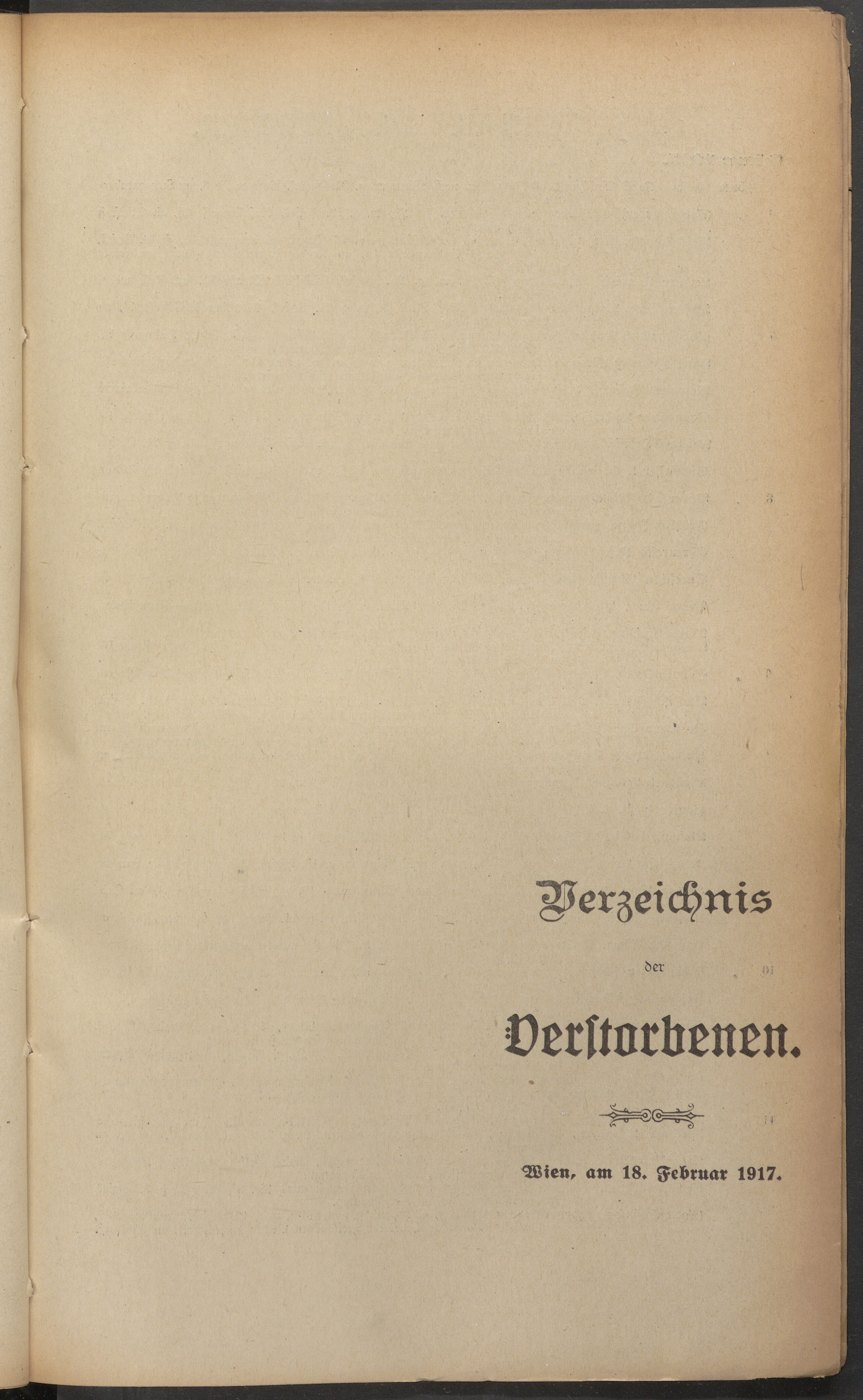 Verzeichnis

der

Verstorbenen.

Wien, am 18. Februar 1917.